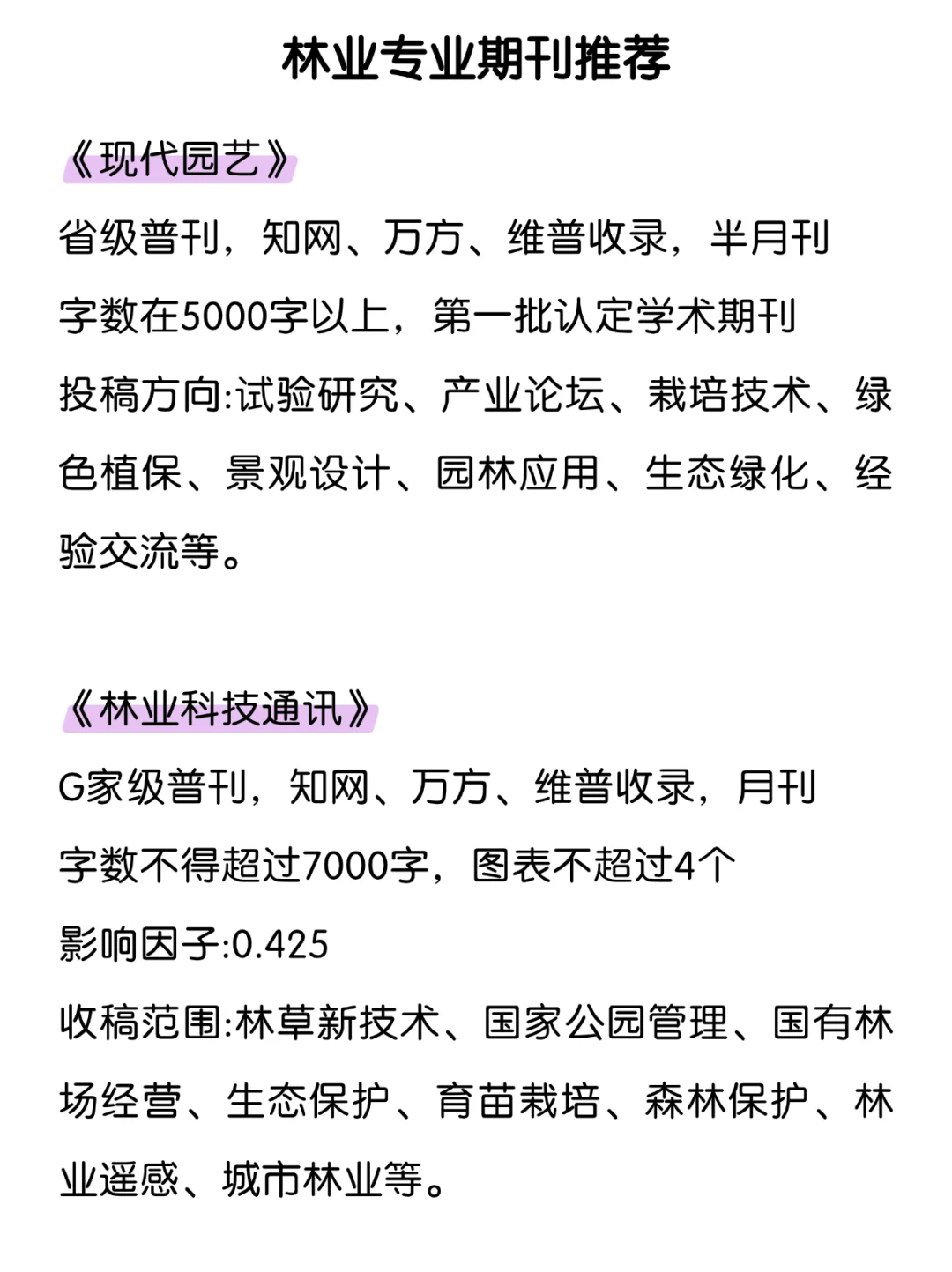 林业专业期刊推荐

《现代园艺》
省级普刊，知网、万方、维普收录，半月刊
字数在5000字以上，第一批认定学术期刊
投稿方向:试验研究、产业论坛、栽培技术、绿色植保、景观设计、园林应用、生态绿化、经验交流等。

《林业科技通讯》
G家级普刊，知网、万方、维普收录，月刊
字数不得超过7000字，图表不超过4个
影响因子:0.425
收稿范围:林草新技术、国家公园管理、国有林场经营、生态保护、育苗栽培、森林保护、林业遥感、城市林业等。